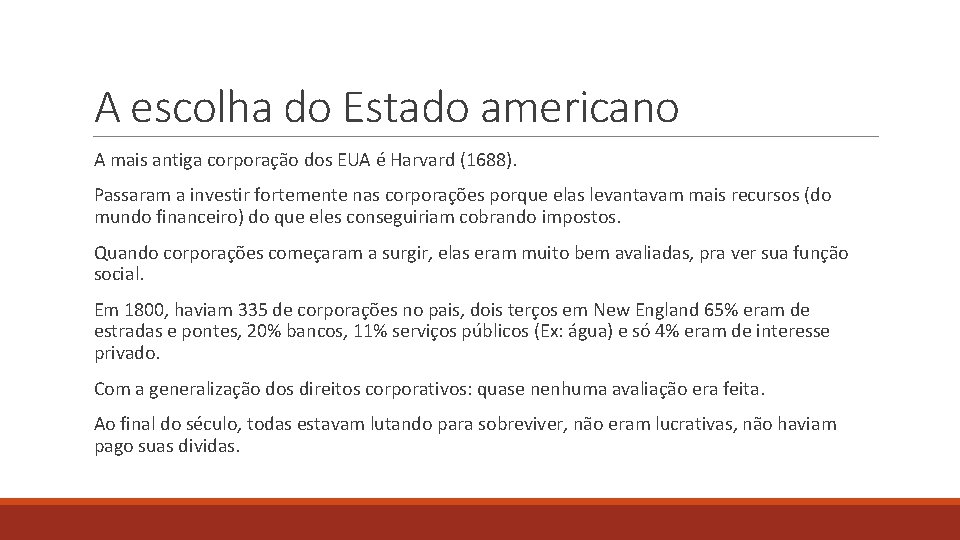 A escolha do Estado americano

A mais antiga corporação dos EUA é Harvard (1688).

Passaram a investir fortemente nas corporações porque elas levantavam mais recursos (do mundo financeiro) do que eles conseguiriam cobrando impostos.

Quando corporações começaram a surgir, elas eram muito bem avaliadas, pra ver sua função social.

Em 1800, haviam 335 de corporações no pais, dois terços em New England 65% eram de estradas e pontes, 20% bancos, 11% serviços públicos (Ex: água) e só 4% eram de interesse privado.

Com a generalização dos direitos corporativos: quase nenhuma avaliação era feita.

Ao final do século, todas estavam lutando para sobreviver, não eram lucrativas, não haviam pago suas dividas.